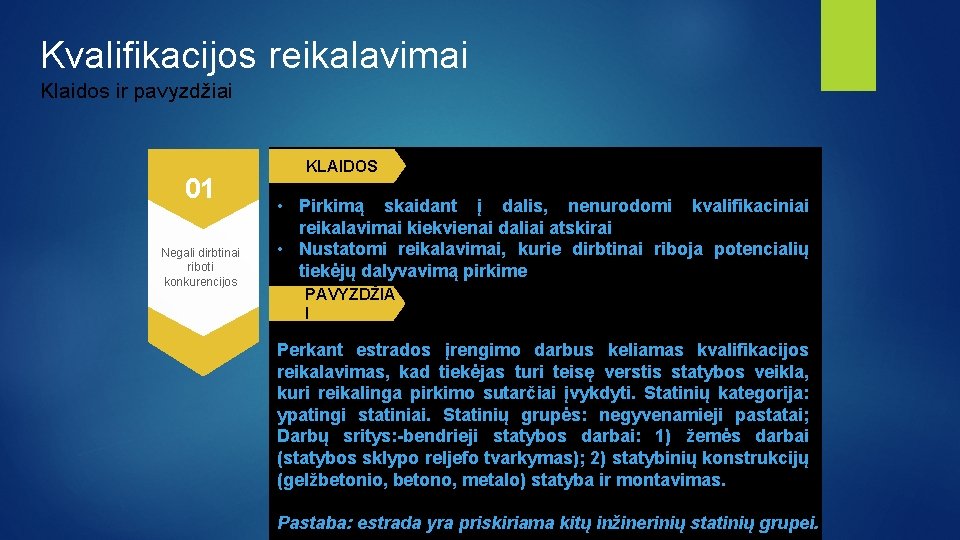 Kvalifikacijos reikalavimai
Klaidos ir pavyzdžiai

01

Negali dirbtinai riboti konkurencijos

KLAIDOS

• Pirkimą skaidant į dalis, nenurodomi kvalifikaciniai reikalavimai kiekvienai daliai atskirai
• Nustatomi reikalavimai, kurie dirbtinai riboja potencialių tiekėjų dalyvavimą pirkime

PAVYZDŽIA I

Perkant estrados įrengimo darbus keliamas kvalifikacijos reikalavimas, kad tiekėjas turi teisę verstis statybos veikla, kuri reikalinga pirkimo sutarčiai įvykdyti. Statinių kategorija: ypatingi statiniai. Statinių grupės: negyvenamieji pastatai; Darbų sritys:-bendrieji statybos darbai: 1) žemės darbai (statybos sklypo reljefo tvarkymas); 2) statybinių konstrukcijų (gelžbetonio, betono, metalo) statyba ir montavimas.

Pastaba: estrada yra priskiriama kitų inžinerinių statinių grupei.